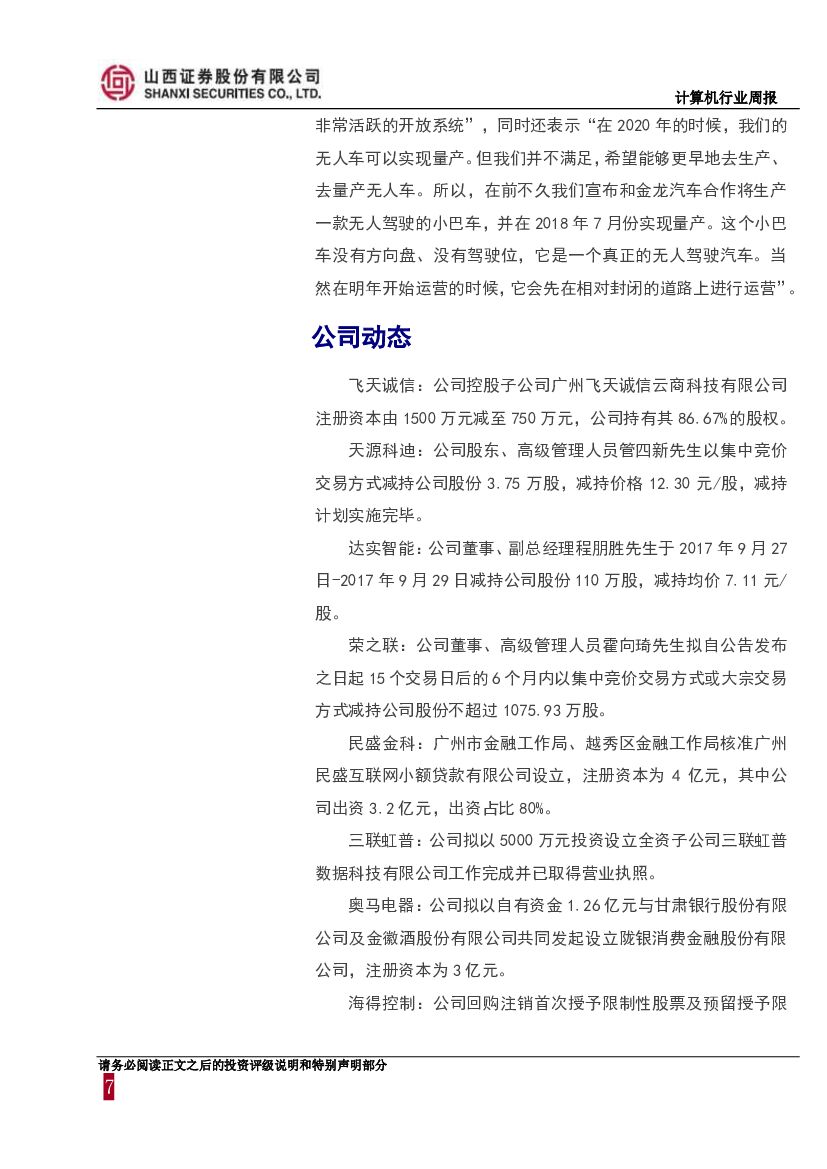 山西证券股份有限公司
SHANXI SECURITIES CO., LTD.

计算机行业周报

非常活跃的开放系统”，同时还表示“在 2020 年的时候，我们的无人车可以实现量产。但我们并不满足，希望能够更早地去生产、去量产无人车。所以，在前不久我们宣布和金龙汽车合作将生产一款无人驾驶的小巴车，并在 2018 年 7 月份实现量产。这个小巴车没有方向盘、没有驾驶位，它是一个真正的无人驾驶汽车。当然在明年开始运营的时候，它会先在相对封闭的道路上进行运营”。

公司动态

飞天诚信：公司控股子公司广州飞天诚信云商科技有限公司注册资本由 1500 万元减至 750 万元，公司持有其 86.67%的股权。

天源科迪：公司股东、高级管理人员管四新先生以集中竞价交易方式减持公司股份 3.75 万股，减持价格 12.30 元/股，减持计划实施完毕。

达实智能：公司董事、副总经理程朋胜先生于 2017 年 9 月 27 日-2017 年 9 月 29 日减持公司股份 110 万股，减持均价 7.11 元/股。

荣之联：公司董事、高级管理人员霍向琦先生拟自公告发布之日起 15 个交易日后的 6 个月内以集中竞价交易方式或大宗交易方式减持公司股份不超过 1075.93 万股。

民盛金科：广州市金融工作局、越秀区金融工作局核准广州民盛互联网小额贷款有限公司设立，注册资本为 4 亿元，其中公司出资 3.2 亿元，出资占比 80%。

三联虹普：公司拟以 5000 万元投资设立全资子公司三联虹普数据科技有限公司工作完成并已取得营业执照。

奥马电器：公司拟以自有资金 1.26 亿元与甘肃银行股份有限公司及金徽酒股份有限公司共同发起设立陇银消费金融股份有限公司，注册资本为 3 亿元。

海得控制：公司回购注销首次授予限制性股票及预留授予限

请务必阅读正文之后的投资评级说明和特别声明部分

7